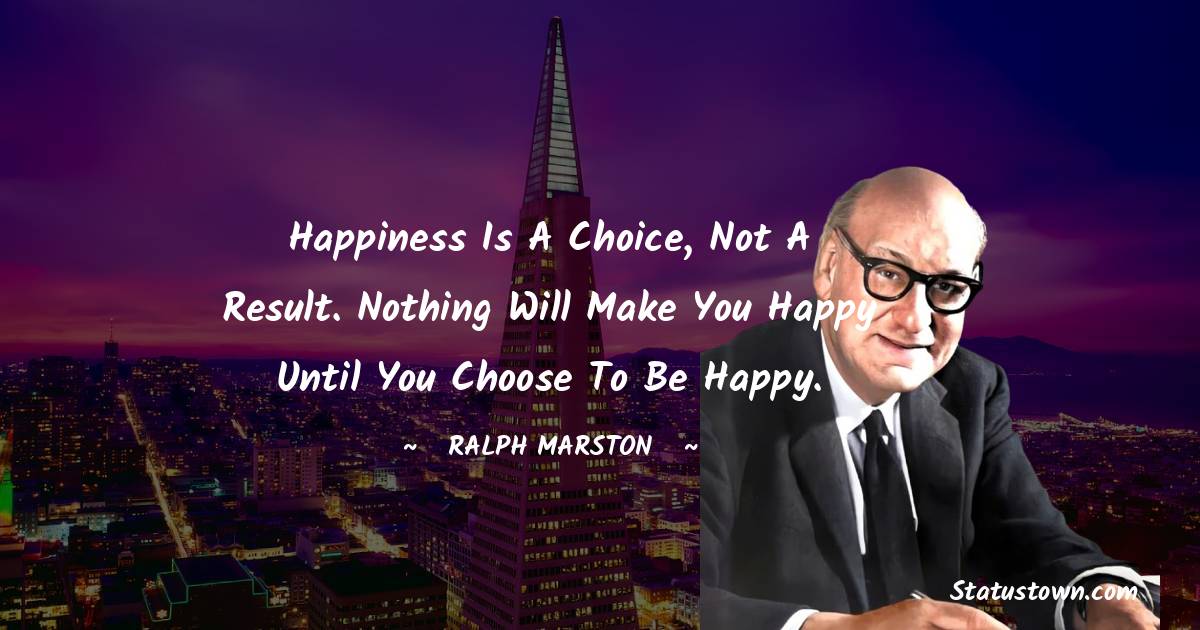 Happiness Is A Choice, Not A Result. Nothing Will Make You Happy Until You Choose To Be Happy.

~ RALPH MARSTON ~

Statustown.com